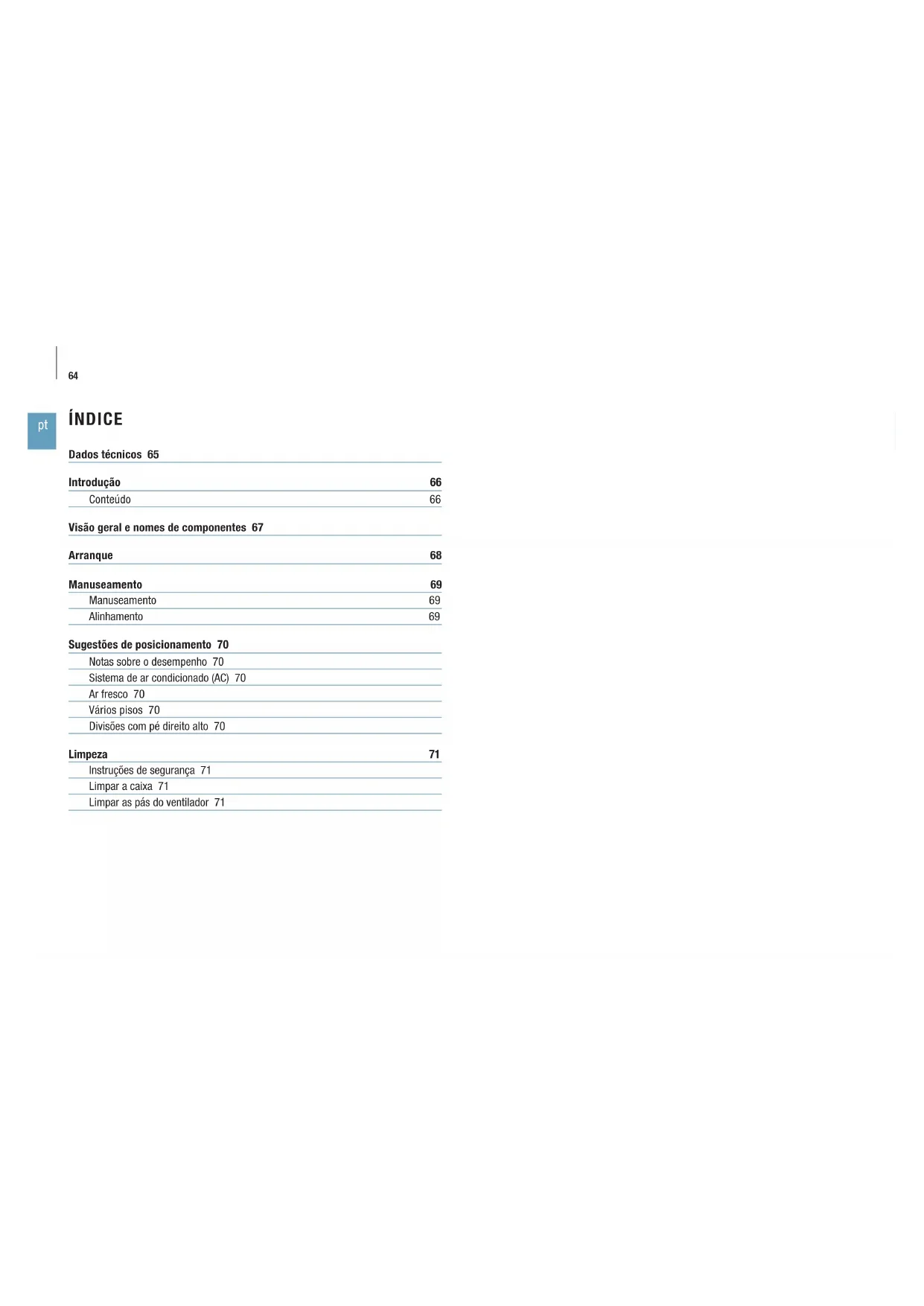 64

pt

ÍNDICE

Dados técnicos 65

Introdução 66
Conteúdo 66

Visão geral e nomes de componentes 67

Arranque 68

Manuseamento 69
Manuseamento 69
Alinhamento 69

Sugestões de posicionamento 70
Notas sobre o desempenho 70
Sistema de ar condicionado (AC) 70
Ar fresco 70
Vários pisos 70
Divisões com pé direito alto 70

Limpeza 71
Instruções de segurança 71
Limpar a caixa 71
Limpar as pás do ventilador 71